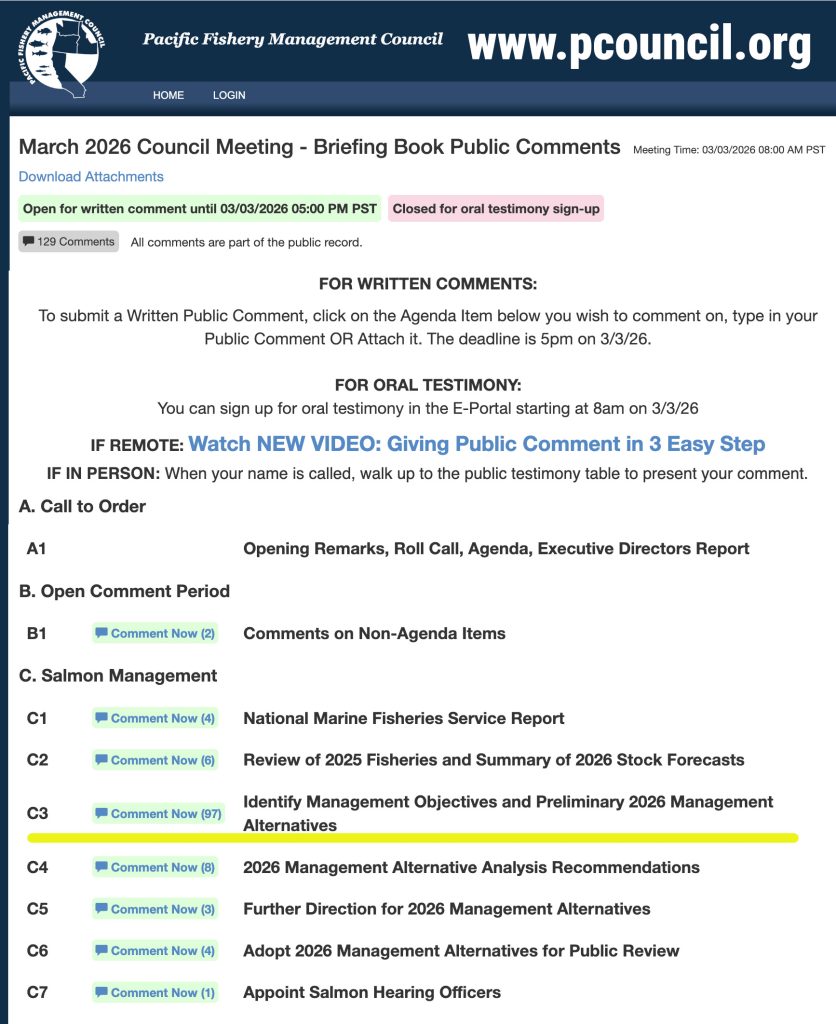 PACIFIC FISHERY MANAGEMENT COUNCIL

Pacific Fishery Management Council www.pcouncil.org

HOME LOGIN

March 2026 Council Meeting - Briefing Book Public Comments Meeting Time: 03/03/2026 08:00 AM PST

Download Attachments

Open for written comment until 03/03/2026 05:00 PM PST Closed for oral testimony sign-up

129 Comments All comments are part of the public record.

FOR WRITTEN COMMENTS:

To submit a Written Public Comment, click on the Agenda Item below you wish to comment on, type in your Public Comment OR Attach it. The deadline is 5pm on 3/3/26.

FOR ORAL TESTIMONY:

You can sign up for oral testimony in the E-Portal starting at 8am on 3/3/26

IF REMOTE: Watch NEW VIDEO: Giving Public Comment in 3 Easy Step

IF IN PERSON: When your name is called, walk up to the public testimony table to present your comment.

A. Call to Order

A1 Opening Remarks, Roll Call, Agenda, Executive Directors Report

B. Open Comment Period

B1 Comment Now (2) Comments on Non-Agenda Items

C. Salmon Management

C1 Comment Now (4) National Marine Fisheries Service Report

C2 Comment Now (6) Review of 2025 Fisheries and Summary of 2026 Stock Forecasts

C3 Comment Now (97) Identify Management Objectives and Preliminary 2026 Management Alternatives

C4 Comment Now (8) 2026 Management Alternative Analysis Recommendations

C5 Comment Now (3) Further Direction for 2026 Management Alternatives

C6 Comment Now (4) Adopt 2026 Management Alternatives for Public Review

C7 Comment Now (1) Appoint Salmon Hearing Officers